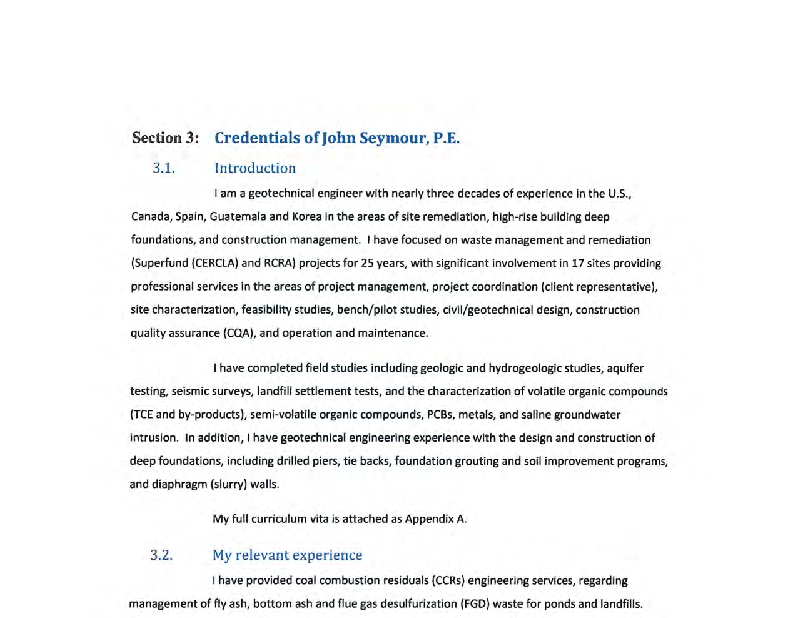 Section 3: Credentials of John Seymour, P.E.

3.1. Introduction

I am a geotechnical engineer with nearly three decades of experience in the U.S., Canada, Spain, Guatemala and Korea in the areas of site remediation, high-rise building deep foundations, and construction management. I have focused on waste management and remediation (Superfund (CERCLA) and RCRA) projects for 25 years, with significant involvement in 17 sites providing professional services in the areas of project management, project coordination (client representative), site characterization, feasibility studies, bench/pilot studies, civil/geotechnical design, construction quality assurance (CQA), and operation and maintenance.

I have completed field studies including geologic and hydrogeologic studies, aquifer testing, seismic surveys, landfill settlement tests, and the characterization of volatile organic compounds (TCE and by-products), semi-volatile organic compounds, PCBs, metals, and saline groundwater intrusion. In addition, I have geotechnical engineering experience with the design and construction of deep foundations, including drilled piers, tie backs, foundation grouting and soil improvement programs, and diaphragm (slurry) walls.

My full curriculum vita is attached as Appendix A.

3.2. My relevant experience

I have provided coal combustion residuals (CCRs) engineering services, regarding management of fly ash, bottom ash and flue gas desulfurization (FGD) waste for ponds and landfills.